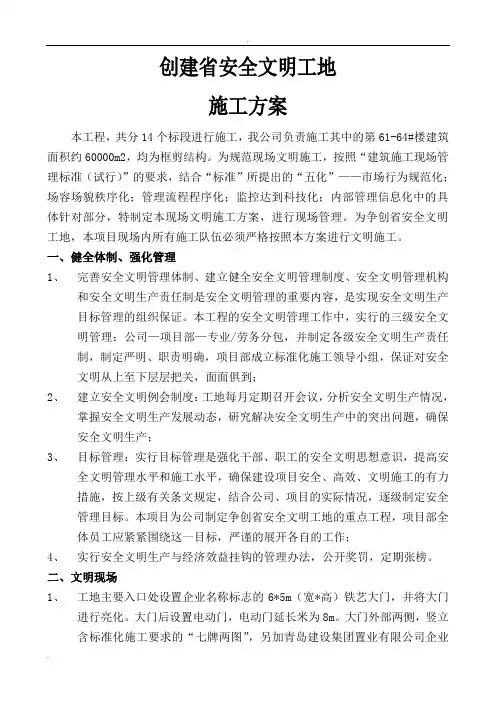 创建省安全文明工地

施工方案

本工程，共分14个标段进行施工，我公司负责施工其中的第61-64#楼建筑面积约60000m2，均为框剪结构。为规范现场文明施工，按照“建筑施工现场管理标准（试行）”的要求，结合“标准”所提出的“五化”——市场行为规范化；场容场貌秩序化；管理流程程序化；监控达到科技化；内部管理信息化中的具体针对部分，特制定本现场文明施工方案，进行现场管理。为争创省安全文明工地，本项目现场内所有施工队伍必须严格按照本方案进行文明施工。

一、健全体制、强化管理

1、 完善安全文明管理体制、建立健全安全文明管理制度、安全文明管理机构和安全文明生产责任制是安全文明管理的重要内容，是实现安全文明生产目标管理的组织保证。本工程的安全文明管理工作中，实行的三级安全文明管理：公司—项目部—专业/劳务分包，并制定各级安全文明生产责任制，制定严明、职责明确，项目部成立标准化施工领导小组，保证对安全文明从上至下层层把关，面面俱到；

2、 建立安全文明例会制度：工地每月定期召开会议，分析安全文明生产情况，掌握安全文明生产发展动态，研究解决安全文明生产中的突出问题，确保安全文明生产；

3、 目标管理：实行目标管理是强化干部、职工的安全文明思想意识，提高安全文明管理水平和施工水平，确保建设项目安全、高效、文明施工的有力措施，按上级有关条文规定，结合公司、项目的实际情况，逐级制定安全管理目标。本项目为公司制定争创省安全文明工地的重点工程，项目部全体员工应紧紧围绕这一目标，严谨的展开各自的工作；

4、 实行安全文明生产与经济效益挂钩的管理办法，公开奖罚，定期张榜。

二、文明现场

1、 工地主要入口处设置企业名称标志的6*5m（宽*高）铁艺大门，并将大门进行亮化。大门后设置电动门，电动门延长米为8m。大门外部两侧，竖立含标准化施工要求的“七牌两图”，另加青岛建设集团置业有限公司企业